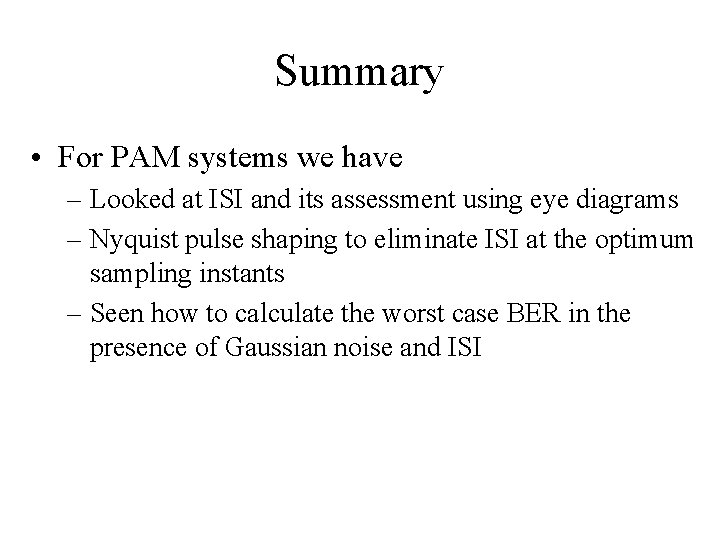 Summary

• For PAM systems we have
– Looked at ISI and its assessment using eye diagrams
– Nyquist pulse shaping to eliminate ISI at the optimum sampling instants
– Seen how to calculate the worst case BER in the presence of Gaussian noise and ISI